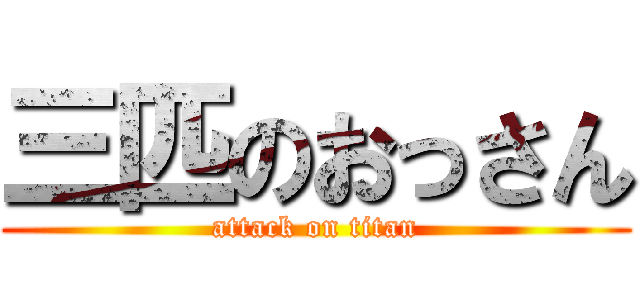 三匹のおっさん
attack on titan